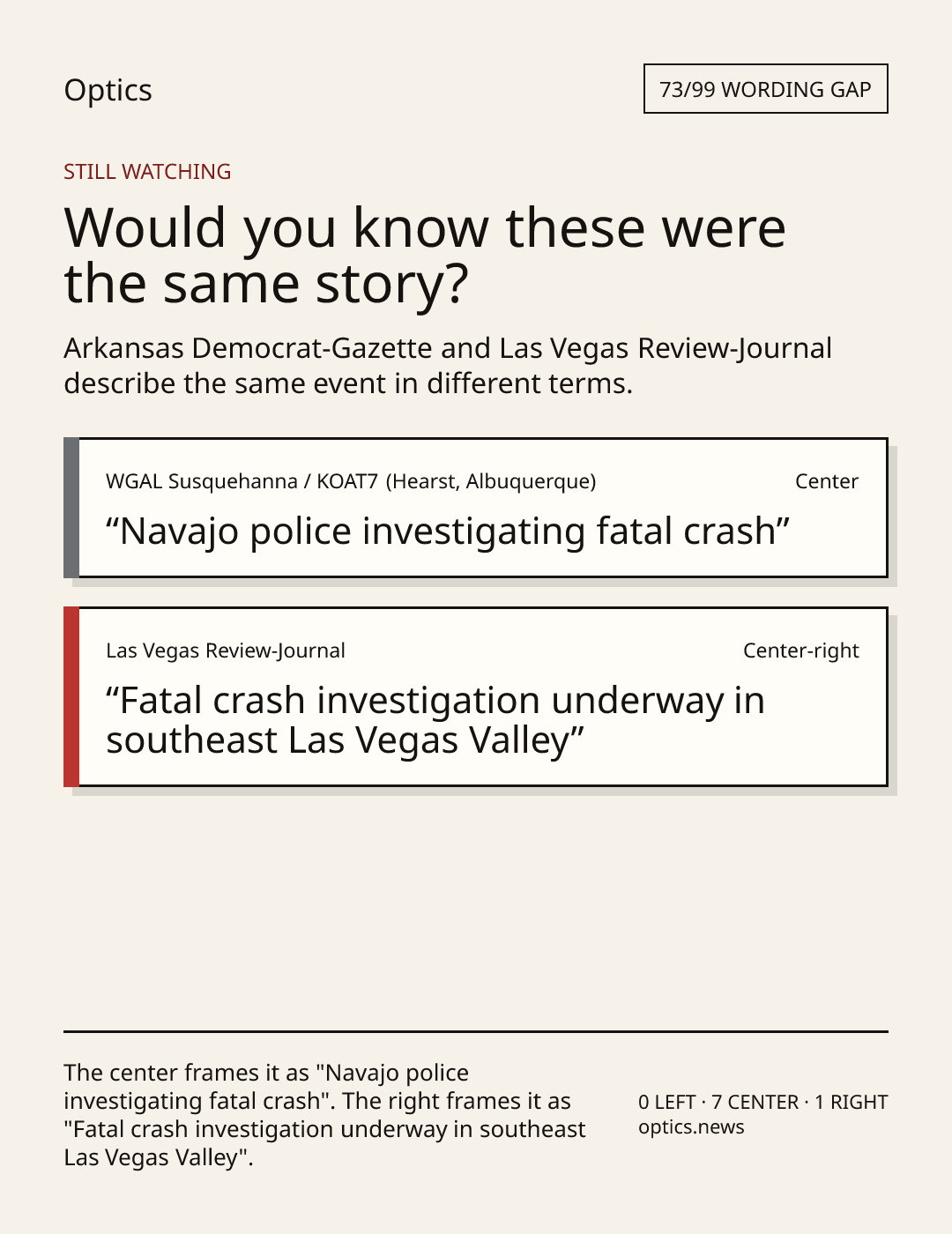 Optics

73/99 WORDING GAP

STILL WATCHING

Would you know these were the same story?

Arkansas Democrat-Gazette and Las Vegas Review-Journal describe the same event in different terms.

WGAL Susquehanna / KOAT7 (Hearst, Albuquerque)

Center

“Navajo police investigating fatal crash”

Las Vegas Review-Journal

Center-right

“Fatal crash investigation underway in southeast Las Vegas Valley”

The center frames it as "Navajo police investigating fatal crash". The right frames it as "Fatal crash investigation underway in southeast Las Vegas Valley".

0 LEFT · 7 CENTER · 1 RIGHT
optics.news